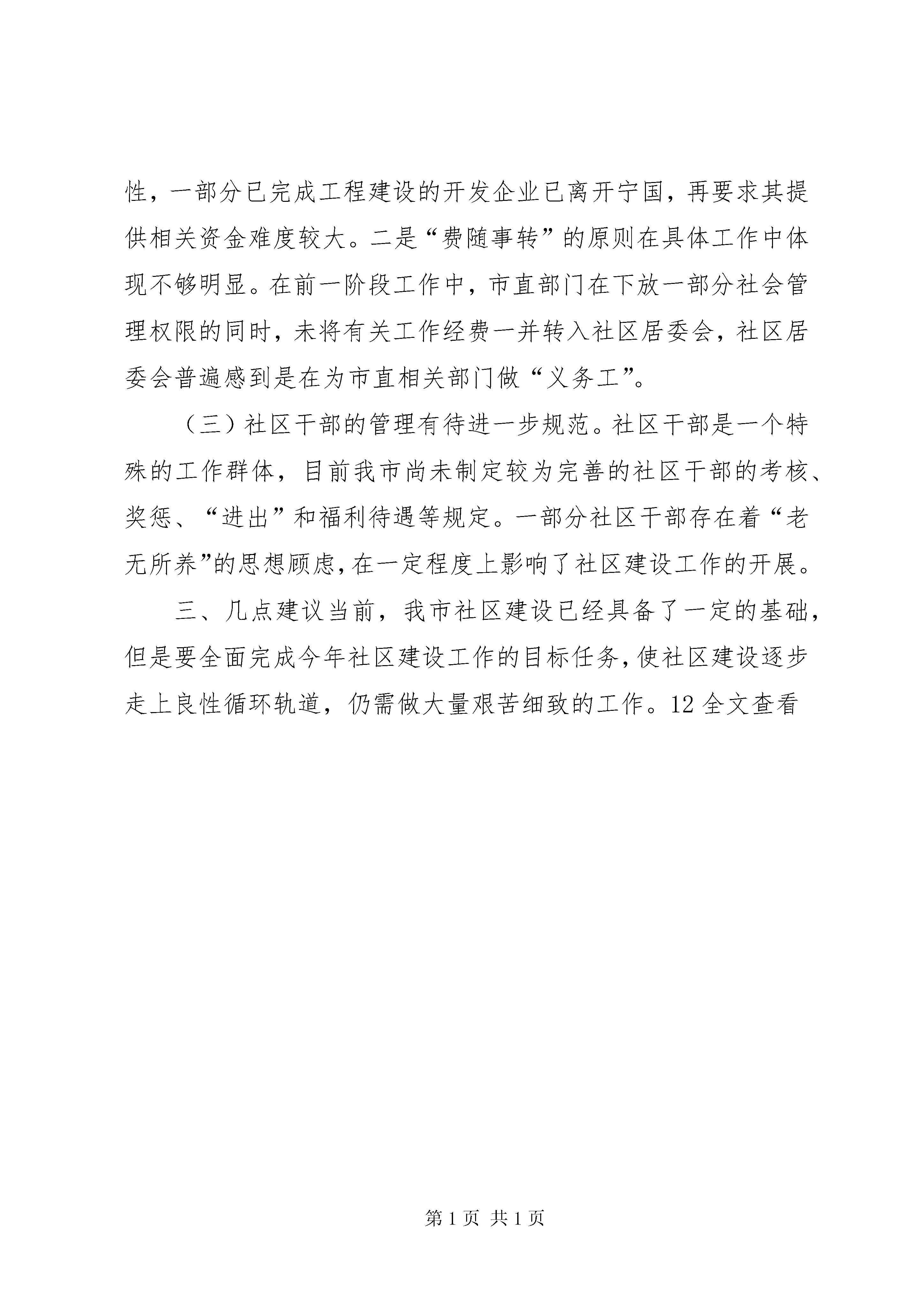 性，一部分已完成工程建设的开发企业已离开宁国，再要求其提供相关资金难度较大。二是“费随事转”的原则在具体工作中体现不够明显。在前一阶段工作中，市直部门在下放一部分社会管理权限的同时，未将有关工作经费一并转入社区居委会，社区居委会普遍感到是在为市直相关部门做“义务工”。

（三）社区干部的管理有待进一步规范。社区干部是一个特殊的工作群体，目前我市尚未制定较为完善的社区干部的考核、奖惩、“进出”和福利待遇等规定。一部分社区干部存在着“老无所养”的思想顾虑，在一定程度上影响了社区建设工作的开展。

三、几点建议当前，我市社区建设已经具备了一定的基础，但是要全面完成今年社区建设工作的目标任务，使社区建设逐步走上良性循环轨道，仍需做大量艰苦细致的工作。12 全文查看

第 1 页 共 1 页